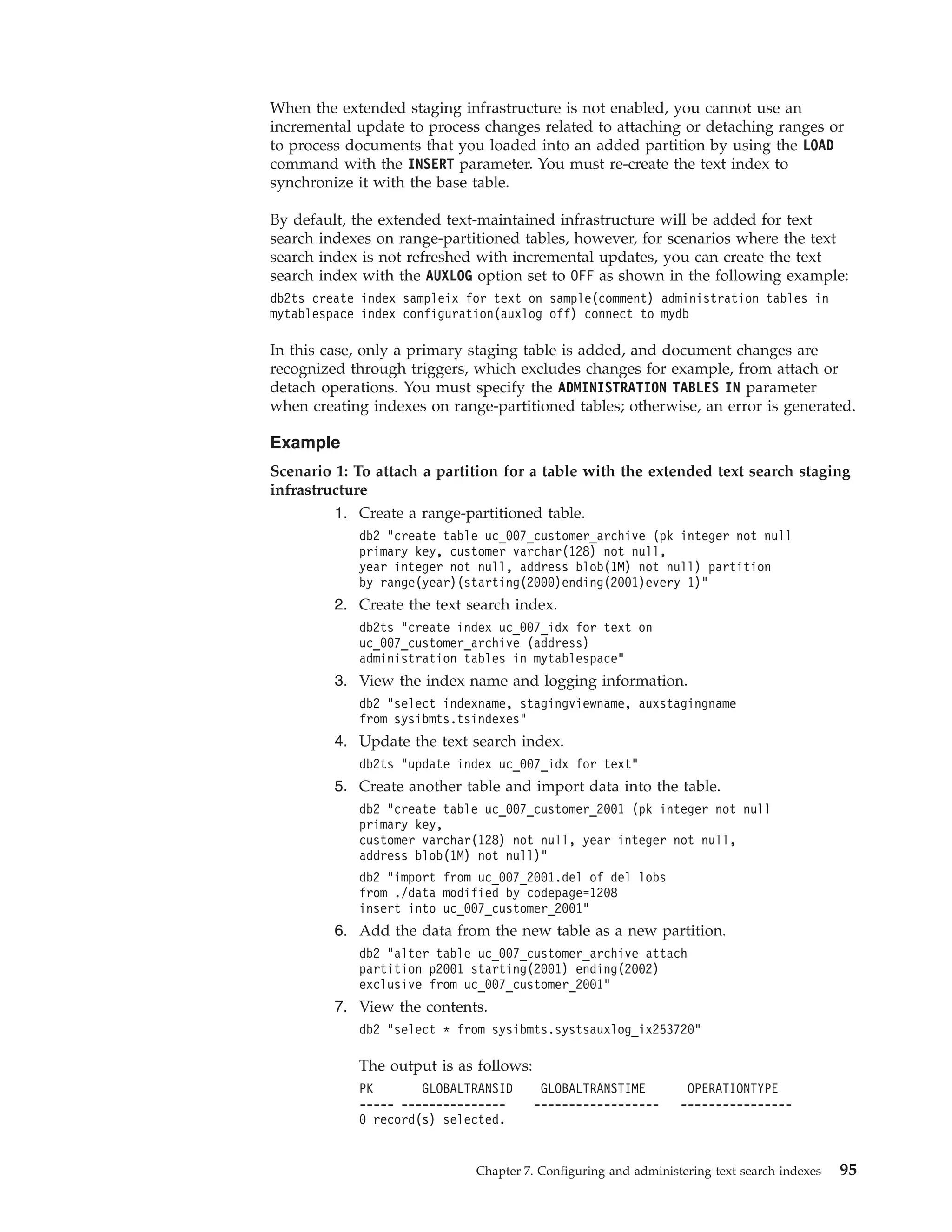 When the extended staging infrastructure is not enabled, you cannot use an incremental update to process changes related to attaching or detaching ranges or to process documents that you loaded into an added partition by using the LOAD command with the INSERT parameter. You must re-create the text index to synchronize it with the base table.

By default, the extended text-maintained infrastructure will be added for text search indexes on range-partitioned tables, however, for scenarios where the text search index is not refreshed with incremental updates, you can create the text search index with the AUXLOG option set to OFF as shown in the following example:

db2ts create index sampleix for text on sample(comment) administration tables in mytablespace index configuration(auxlog off) connect to mydb

In this case, only a primary staging table is added, and document changes are recognized through triggers, which excludes changes for example, from attach or detach operations. You must specify the ADMINISTRATION TABLES IN parameter when creating indexes on range-partitioned tables; otherwise, an error is generated.

Example

Scenario 1: To attach a partition for a table with the extended text search staging infrastructure

1. Create a range-partitioned table.
db2 "create table uc_007_customer_archive (pk integer not null primary key, customer varchar(128) not null, year integer not null, address blob(1M) not null) partition by range(year)(starting(2000)ending(2001)every 1)"
2. Create the text search index.
db2ts "create index uc_007_idx for text on uc_007_customer_archive (address) administration tables in mytablespace"
3. View the index name and logging information.
db2 "select indexname, stagingviewname, auxstagingname from sysibmts.tsindexes"
4. Update the text search index.
db2ts "update index uc_007_idx for text"
5. Create another table and import data into the table.
db2 "create table uc_007_customer_2001 (pk integer not null primary key, customer varchar(128) not null, year integer not null, address blob(1M) not null)"
db2 "import from uc_007_2001.del of del lobs from ./data modified by codepage=1208 insert into uc_007_customer_2001"
6. Add the data from the new table as a new partition.
db2 "alter table uc_007_customer_archive attach partition p2001 starting(2001) ending(2002) exclusive from uc_007_customer_2001"
7. View the contents.
db2 "select * from sysibmts.systsauxlog_ix253720"

The output is as follows:
PK GLOBALTRANSID GLOBALTRANSTIME OPERATIONTYPE
----- --------------- ------------------ ----------------
0 record(s) selected.

Chapter 7. Configuring and administering text search indexes 95